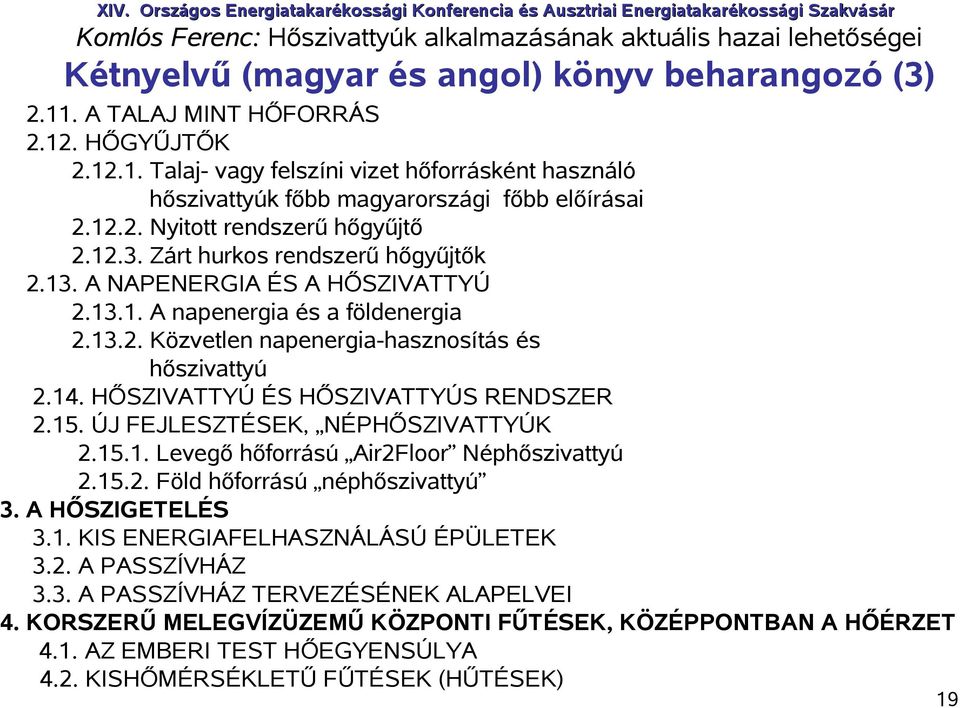 XIV. Országos Energiatakarékossági Konferencia és Ausztriai Energiatakarékossági Szakvásár
Komlós Ferenc: Hőszivattyúk alkalmazásának aktuális hazai lehetőségei
Kétnyelvű (magyar és angol) könyv beharangozó (3)

2.11. A TALAJ MINT HŐFORRÁS
2.12. HŐGYŰJTŐK
2.12.1. Talaj- vagy felszíni vizet hőforrásként használó hőszivattyúk főbb magyarországi főbb előírásai
2.12.2. Nyitott rendszerű hőgyűjtő
2.12.3. Zárt hurkos rendszerű hőgyűjtők
2.13. A NAPENERGIA ÉS A HŐSZIVATTYÚ
2.13.1. A napenergia és a földenergia
2.13.2. Közvetlen napenergia-hasznosítás és hőszivattyú
2.14. HŐSZIVATTYÚ ÉS HŐSZIVATTYÚS RENDSZER
2.15. ÚJ FEJLESZTÉSEK, „NÉPHŐSZIVATTYÚK
2.15.1. Levegő hőforrású „Air2Floor” Néphőszivattyú
2.15.2. Föld hőforrású „néphőszivattyú”
3. A HŐSZIGETELÉS
3.1. KIS ENERGIAFELHASZNÁLÁSÚ ÉPÜLETEK
3.2. A PASSZÍVHÁZ
3.3. A PASSZÍVHÁZ TERVEZÉSÉNEK ALAPELVEI
4. KORSZERŰ MELEGVÍZÜZEMŰ KÖZPONTI FŰTÉSEK, KÖZÉPPONTBAN A HŐÉRZET
4.1. AZ EMBERI TEST HŐEGYENSÚLYA
4.2. KISHŐMÉRSÉKLETŰ FŰTÉSEK (HŰTÉSEK)
19